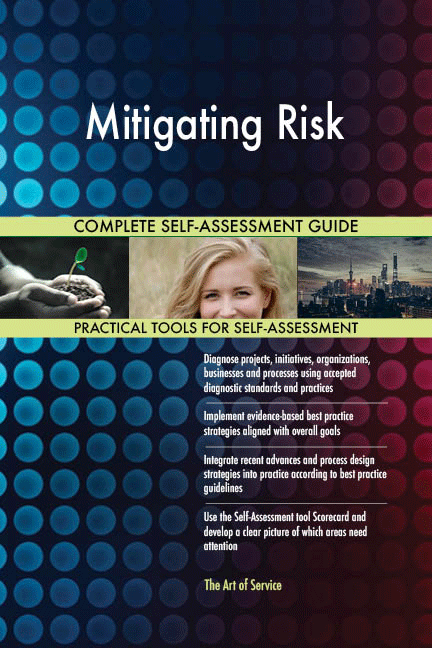 Mitigating Risk

COMPLETE SELF-ASSESSMENT GUIDE

PRACTICAL TOOLS FOR SELF-ASSESSMENT

Diagnose projects, initiatives, organizations, businesses and processes using accepted diagnostic standards and practices

Implement evidence-based best practice strategies aligned with overall goals

Integrate recent advances and process design strategies into practice according to best practice guidelines

Use the Self-Assessment tool Scorecard and develop a clear picture of which areas need attention

The Art of Service